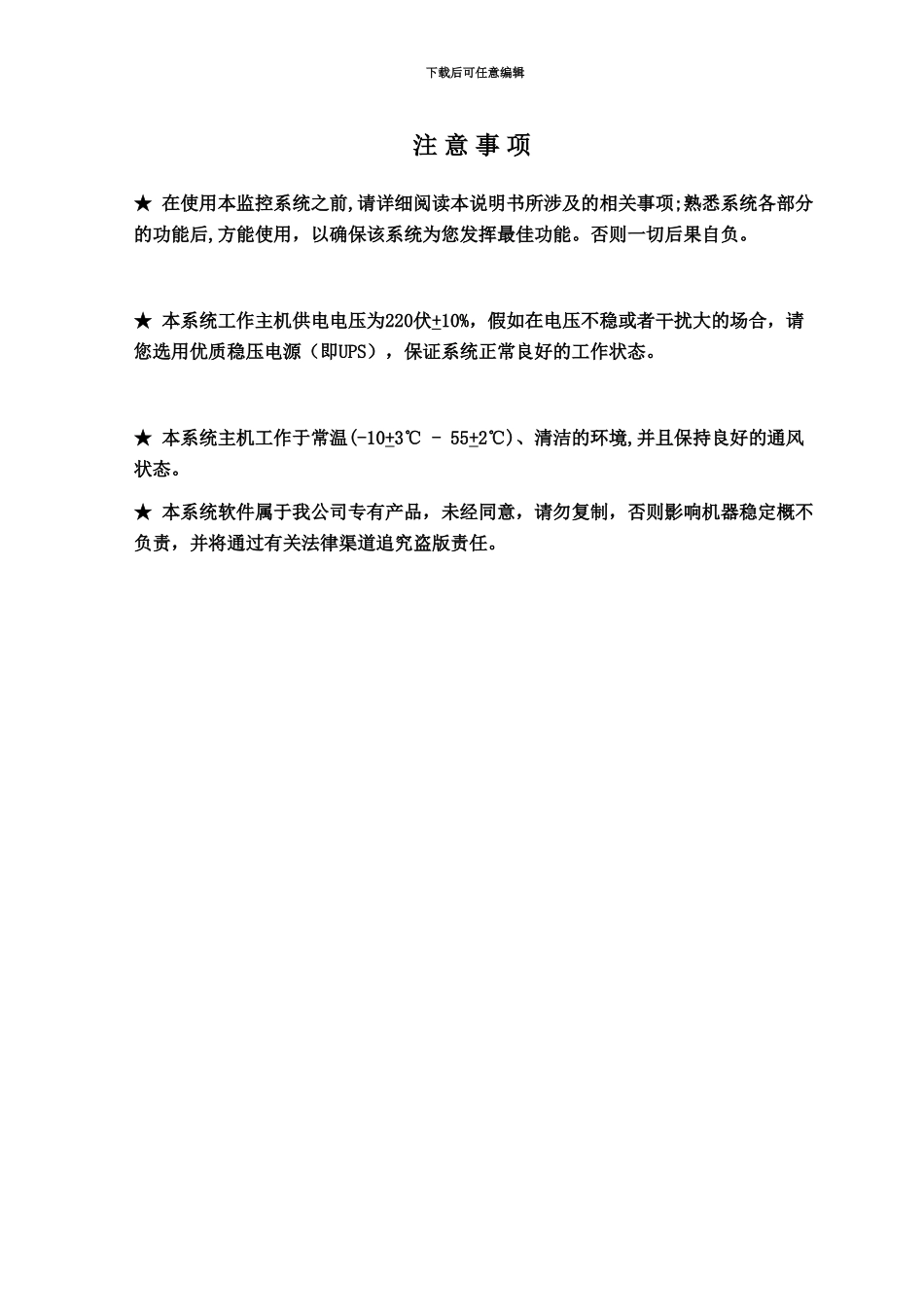 下载后可任意编辑

注 意 事 项

★ 在使用本监控系统之前,请详细阅读本说明书所涉及的相关事项;熟悉系统各部分的功能后,方能使用，以确保该系统为您发挥最佳功能。否则一切后果自负。

★ 本系统工作主机供电电压为220伏±10%，假如在电压不稳或者干扰大的场合，请您选用优质稳压电源（即UPS），保证系统正常良好的工作状态。

★ 本系统主机工作于常温(-10±3℃ - 55±2℃)、清洁的环境,并且保持良好的通风状态。

★ 本系统软件属于我公司专有产品，未经同意，请勿复制，否则影响机器稳定概不负责，并将通过有关法律渠道追究盗版责任。